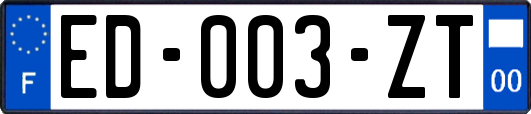 F
ED-003-ZT
00